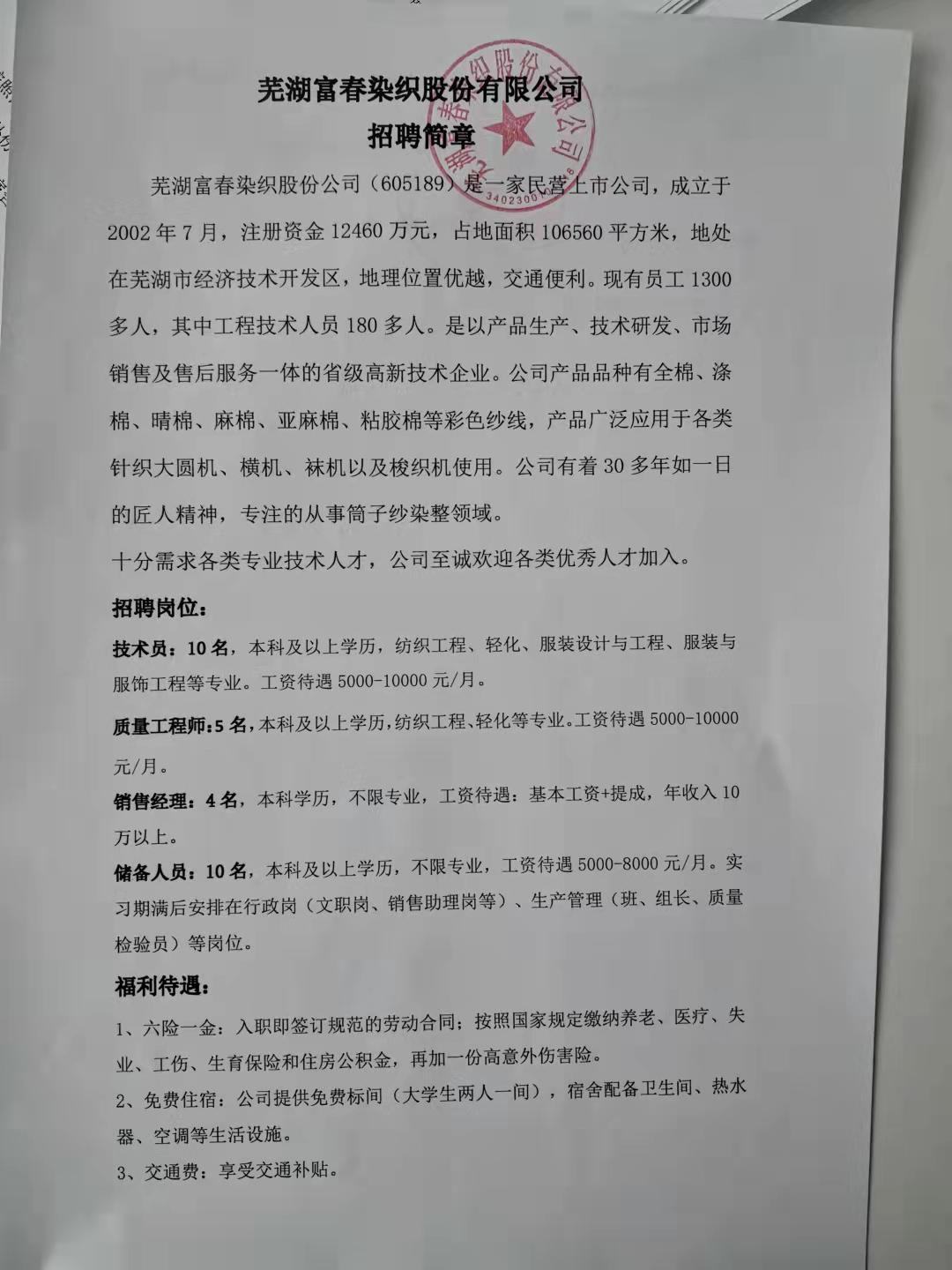 芜湖富春染织股份有限公司
招聘简章

芜湖富春染织股份公司（605189）是一家民营上市公司，成立于2002年7月，注册资金12460万元，占地面积106560平方米，地处在芜湖市经济技术开发区，地理位置优越，交通便利。现有员工1300多人，其中工程技术人员180多人。是以产品生产、技术研发、市场销售及售后服务一体的省级高新技术企业。公司产品品种有全棉、涤棉、晴棉、麻棉、亚麻棉、粘胶棉等彩色纱线，产品广泛应用于各类针织大圆机、横机、袜机以及梭织机使用。公司有着30多年如一日的匠人精神，专注的从事筒子纱染整领域。

十分需求各类专业技术人才，公司至诚欢迎各类优秀人才加入。

招聘岗位：

技术员：10名，本科及以上学历，纺织工程、轻化、服装设计与工程、服装与服饰工程等专业。工资待遇5000-10000元/月。

质量工程师：5名，本科及以上学历，纺织工程、轻化等专业。工资待遇5000-10000元/月。

销售经理：4名，本科学历，不限专业，工资待遇：基本工资+提成，年收入10万以上。

储备人员：10名，本科及以上学历，不限专业，工资待遇5000-8000元/月。实习期满后安排在行政岗（文职岗、销售助理岗等）、生产管理（班、组长、质量检验员）等岗位。

福利待遇：

1、六险一金：入职即签订规范的劳动合同；按照国家规定缴纳养老、医疗、失业、工伤、生育保险和住房公积金，再加一份高意外伤害险。

2、免费住宿：公司提供免费标间（大学生两人一间），宿舍配备卫生间、热水器、空调等生活设施。

3、交通费：享受交通补贴。